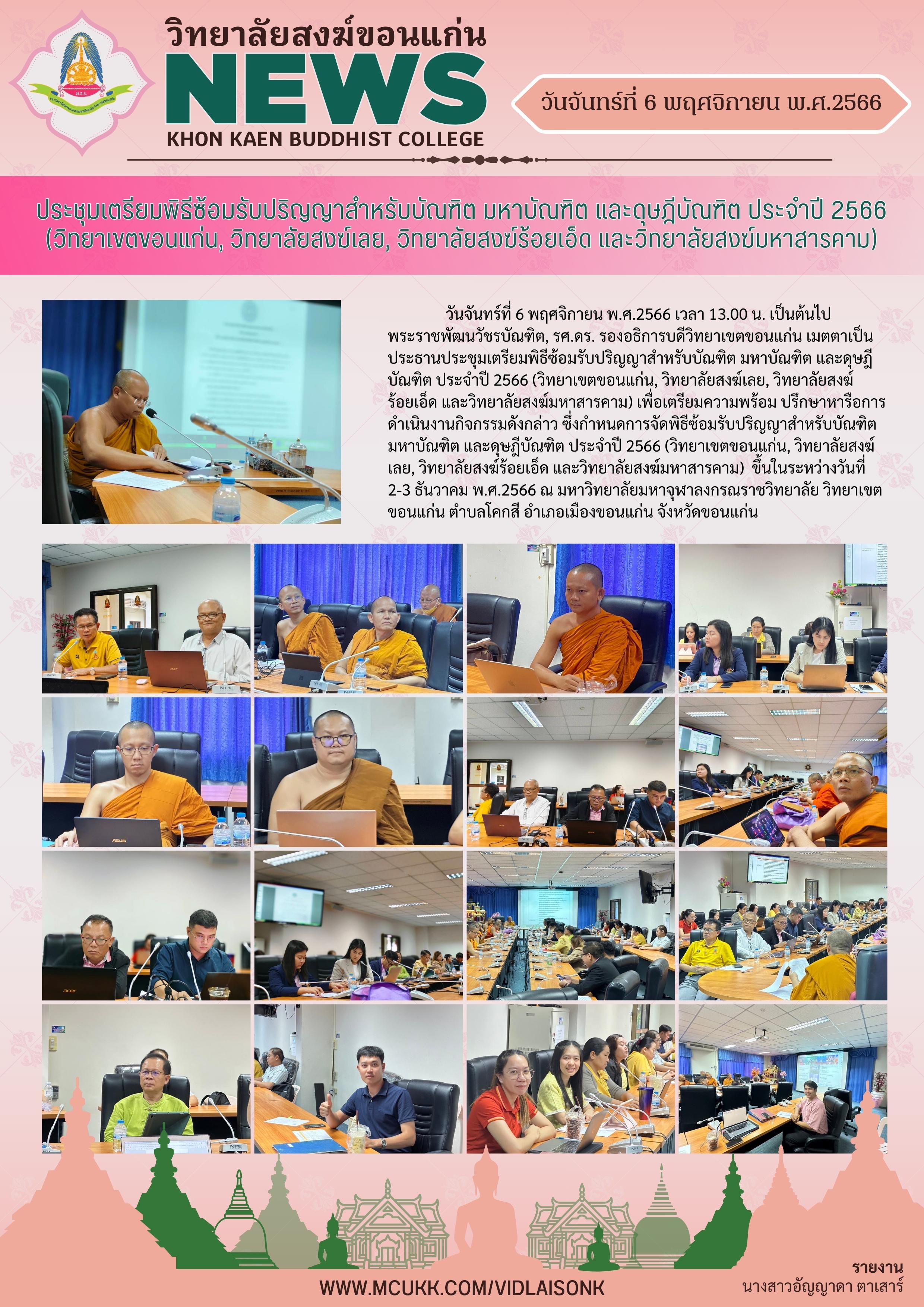 วิทยาลัยสงฆ์ขอนแก่น
NEWS
KHON KAEN BUDDHIST COLLEGE

วันจันทร์ที่ 6 พฤศจิกายน พ.ศ.2566

ประชุมเตรียมพิธีซ้อมรับปริญญาสำหรับบัณฑิต มหาบัณฑิต และดุษฎีบัณฑิต ประจำปี 2566 (วิทยาเขตขอนแก่น, วิทยาลัยสงฆ์เลย, วิทยาลัยสงฆ์ร้อยเอ็ด และวิทยาลัยสงฆ์มหาสารคาม)

วันจันทร์ที่ 6 พฤศจิกายน พ.ศ.2566 เวลา 13.00 น. เป็นต้นไป พระราชพัฒนวัชรบัณฑิต, รศ.ดร. รองอธิการบดีวิทยาเขตขอนแก่น เมตตาเป็นประธานประชุมเตรียมพิธีซ้อมรับปริญญาสำหรับบัณฑิต มหาบัณฑิต และดุษฎีบัณฑิต ประจำปี 2566 (วิทยาเขตขอนแก่น, วิทยาลัยสงฆ์เลย, วิทยาลัยสงฆ์ร้อยเอ็ด และวิทยาลัยสงฆ์มหาสารคาม) เพื่อเตรียมความพร้อม ปรึกษาหารือการดำเนินงานกิจกรรมดังกล่าว ซึ่งกำหนดการจัดพิธีซ้อมรับปริญญาสำหรับบัณฑิต มหาบัณฑิต และดุษฎีบัณฑิต ประจำปี 2566 (วิทยาเขตขอนแก่น, วิทยาลัยสงฆ์เลย, วิทยาลัยสงฆ์ร้อยเอ็ด และวิทยาลัยสงฆ์มหาสารคาม) ขึ้นในระหว่างวันที่ 2-3 ธันวาคม พ.ศ.2566 ณ มหาวิทยาลัยมหาจุฬาลงกรณราชวิทยาลัย วิทยาเขตขอนแก่น ตำบลโคกสี อำเภอเมืองขอนแก่น จังหวัดขอนแก่น

WWW.MCUKK.COM/VIDLAISONK

รายงาน
นางสาวอัญญาดา ตาเสาร์